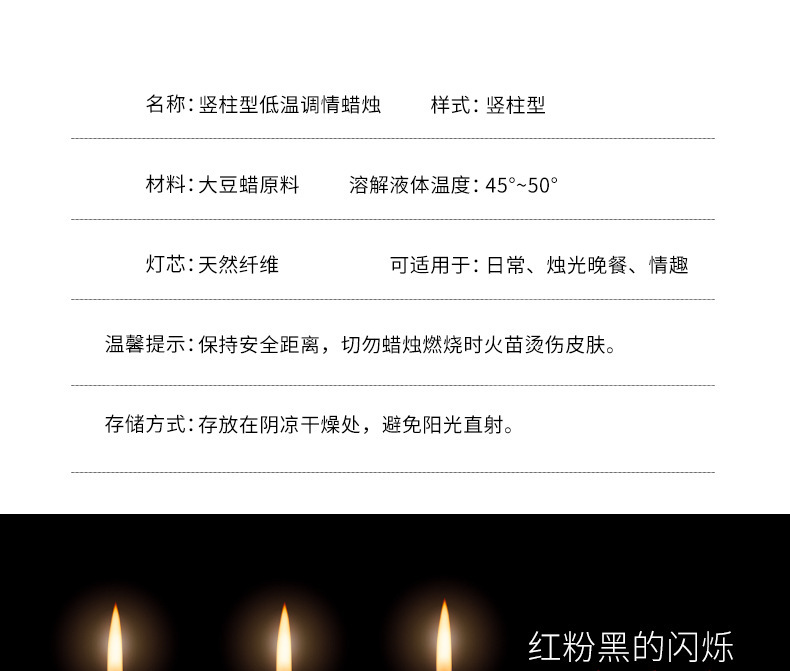 名称：竖柱型低温调情蜡烛 样式：竖柱型

材料：大豆蜡原料 溶解液体温度：45°~50°

灯芯：天然纤维 可适用于：日常、烛光晚餐、情趣

温馨提示：保持安全距离，切勿蜡烛燃烧时火苗烫伤皮肤。

存储方式：存放在阴凉干燥处，避免阳光直射。

红粉黑的闪烁